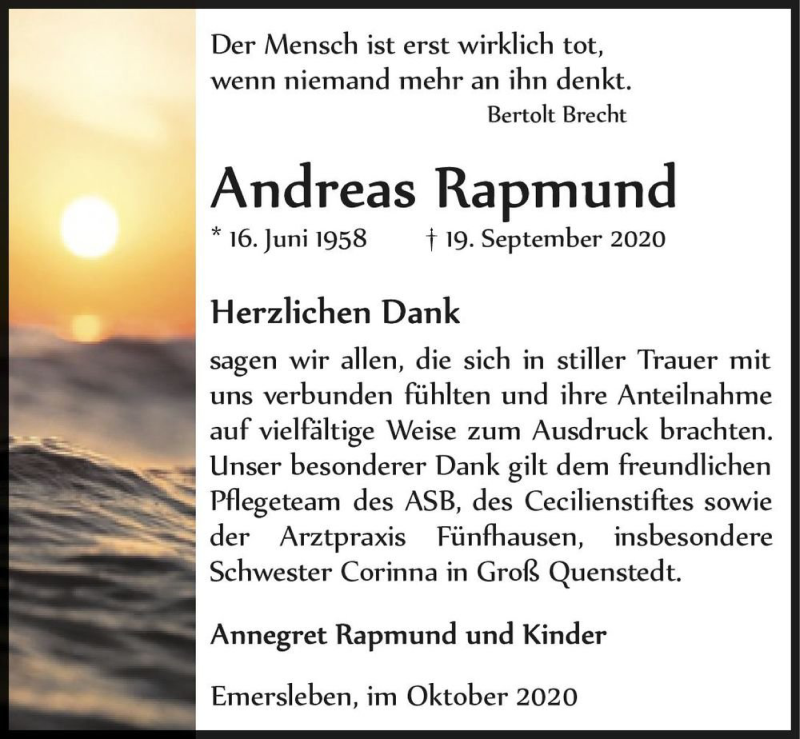 Der Mensch ist erst wirklich tot, wenn niemand mehr an ihn denkt.
Bertolt Brecht

Andreas Rapmund

* 16. Juni 1958 † 19. September 2020

Herzlichen Dank

sagen wir allen, die sich in stiller Trauer mit uns verbunden fühlten und ihre Anteilnahme auf vielfältige Weise zum Ausdruck brachten. Unser besonderer Dank gilt dem freundlichen Pflegeteam des ASB, des Cecilienstiftes sowie der Arztpraxis Fünfhausen, insbesondere Schwester Corinna in Groß Quenstedt.

Annegret Rapmund und Kinder

Emersleben, im Oktober 2020